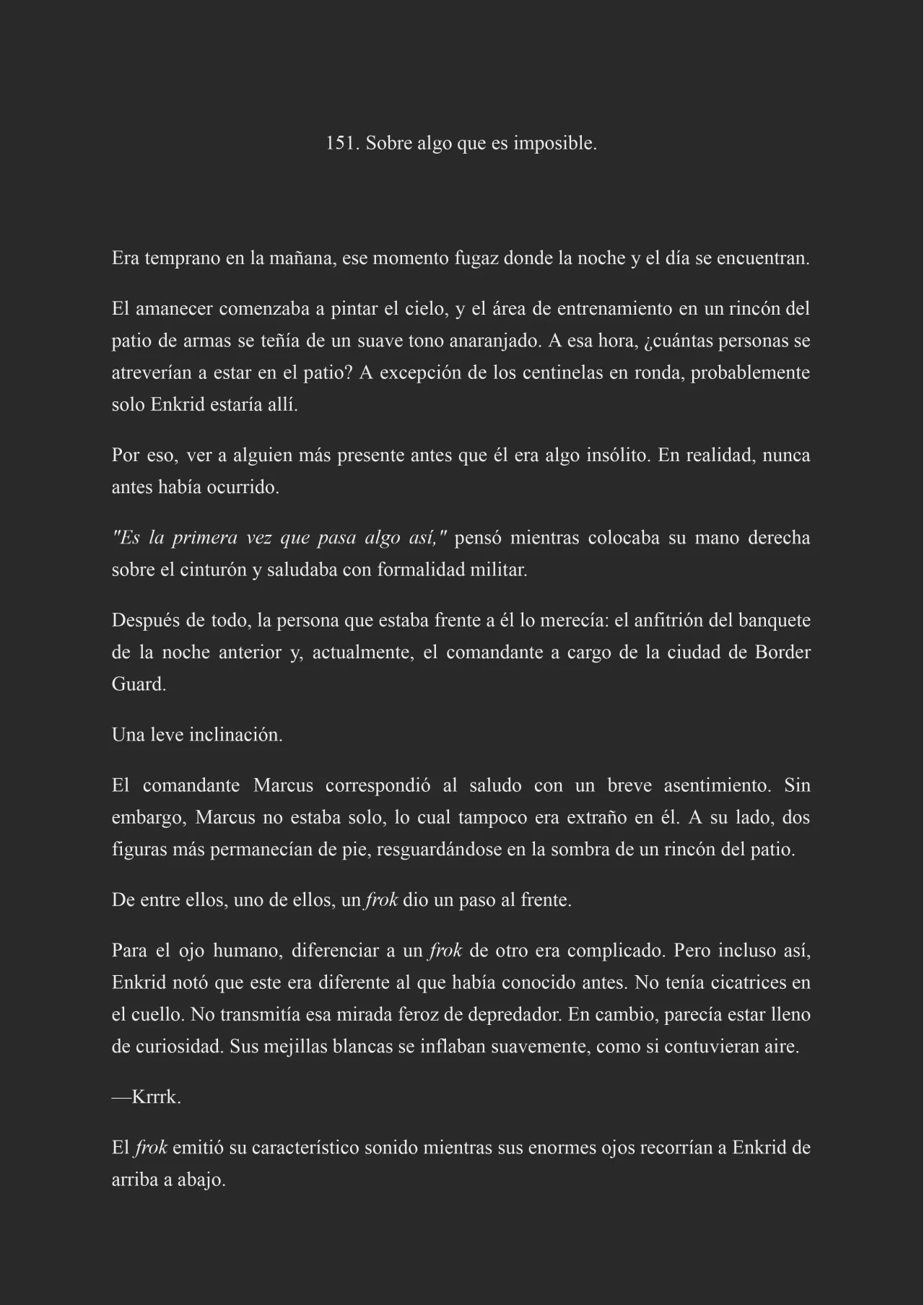 151. Sobre algo que es imposible.

Era temprano en la mañana, ese momento fugaz donde la noche y el día se encuentran.

El amanecer comenzaba a pintar el cielo, y el área de entrenamiento en un rincón del patio de armas se teñía de un suave tono anaranjado. A esa hora, ¿cuántas personas se atreverían a estar en el patio? A excepción de los centinelas en ronda, probablemente solo Enkrid estaría allí.

Por eso, ver a alguien más presente antes que él era algo insólito. En realidad, nunca antes había ocurrido.

"Es la primera vez que pasa algo así," pensó mientras colocaba su mano derecha sobre el cinturón y saludaba con formalidad militar.

Después de todo, la persona que estaba frente a él lo merecía: el anfitrión del banquete de la noche anterior y, actualmente, el comandante a cargo de la ciudad de Border Guard.

Una leve inclinación.

El comandante Marcus correspondió al saludo con un breve asentimiento. Sin embargo, Marcus no estaba solo, lo cual tampoco era extraño en él. A su lado, dos figuras más permanecían de pie, resguardándose en la sombra de un rincón del patio.

De entre ellos, uno de ellos, un frok dio un paso al frente.

Para el ojo humano, diferenciar a un frok de otro era complicado. Pero incluso así, Enkrid notó que este era diferente al que había conocido antes. No tenía cicatrices en el cuello. No transmitía esa mirada feroz de depredador. En cambio, parecía estar lleno de curiosidad. Sus mejillas blancas se inflaban suavemente, como si contuvieran aire.

—Krrrk.

El frok emitió su característico sonido mientras sus enormes ojos recorrían a Enkrid de arriba a abajo.